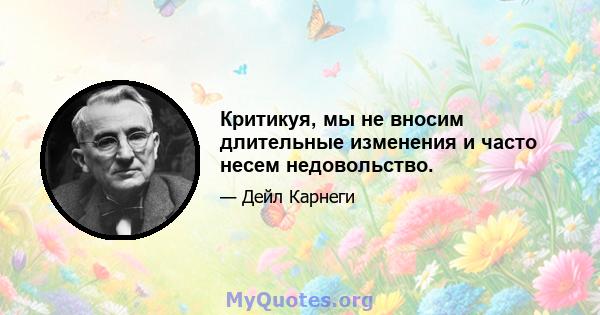 Критикуя, мы не вносим длительные изменения и часто несем недовольство.

— Дейл Карнеги

MyQuotes.org